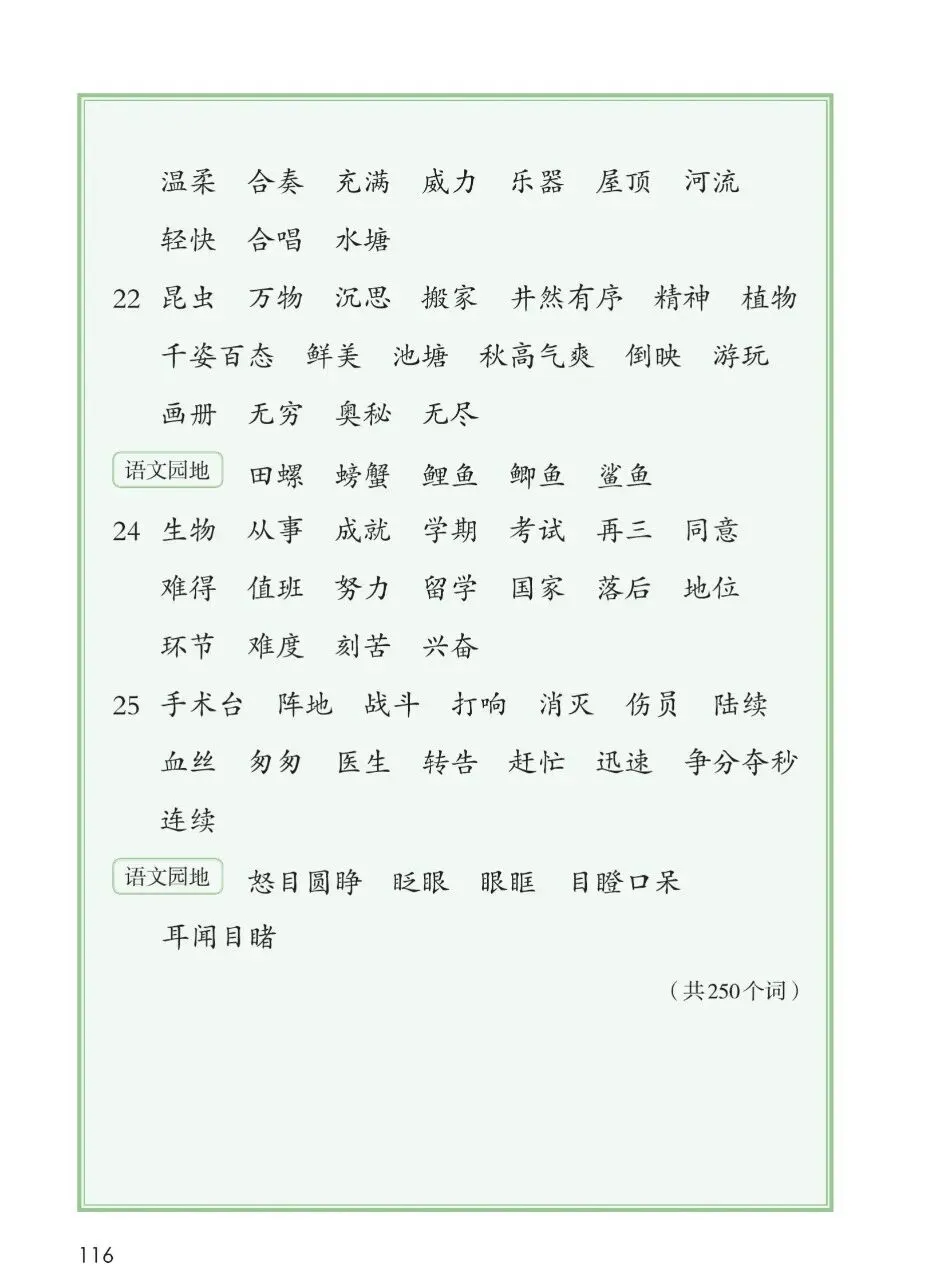 温柔 合奏 充满 威力 乐器 屋顶 河流
轻快 合唱 水塘

22 昆虫 万物 沉思 搬家 井然有序 精神 植物
千姿百态 鲜美 池塘 秋高气爽 倒映 游玩
画册 无穷 奥秘 无尽

语文园地 田螺 螃蟹 鲤鱼 鲫鱼 鲨鱼

24 生物 从事 成就 学期 考试 再三 同意
难得 值班 努力 留学 国家 落后 地位
环节 难度 刻苦 兴奋

25 手术台 阵地 战斗 打响 消灭 伤员 陆续
血丝 匆匆 医生 转告 赶忙 迅速 争分夺秒
连续

语文园地 怒目圆睁 眨眼 眼眶 目瞪口呆
耳闻目睹

（共250个词）

116